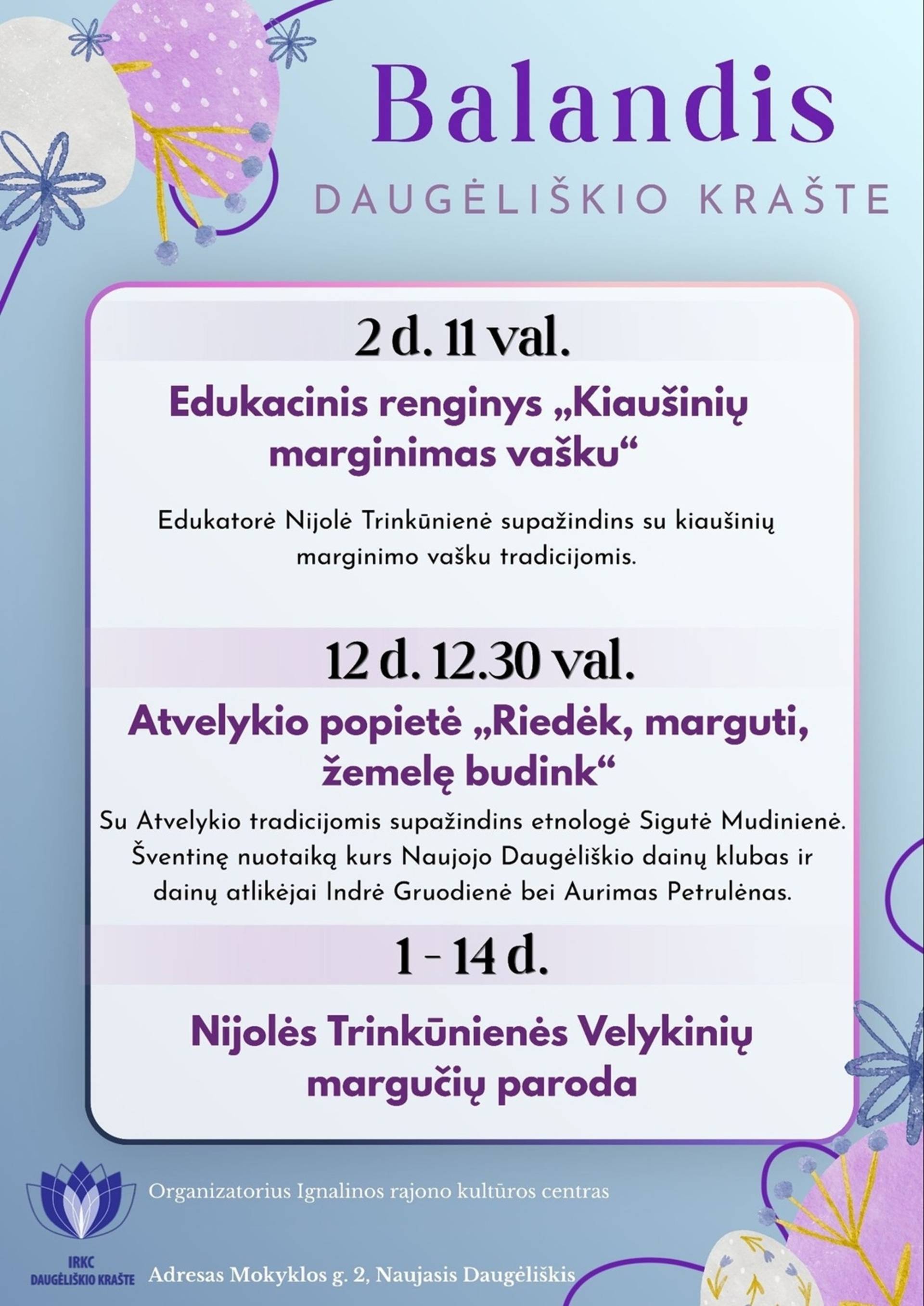 Balandis

DAUGĖLIŠKIO KRAŠTE

2 d. 11 val.

Edukacinis renginys „Kiaušinių marginimas vašku“

Edukatorė Nijolė Trinkūnienė supažindins su kiaušinių marginimo vašku tradicijomis.

12 d. 12.30 val.

Atvelykio popietė „Riedėk, marguti, žemelę budink“

Su Atvelykio tradicijomis supažindins etnologė Sigutė Mudinienė. Šventinę nuotaiką kurs Naujojo Daugėliškio dainų klubas ir dainų atlikėjai Indrė Gruodienė bei Aurimas Petrulėnas.

1 - 14 d.

Nijolės Trinkūnienės Velykinių margučių paroda

IRKC DAUGĖLIŠKIO KRAŠTE

Organizatorius Ignalinos rajono kultūros centras

Adresas Mokyklos g. 2, Naujasis Daugėliškis